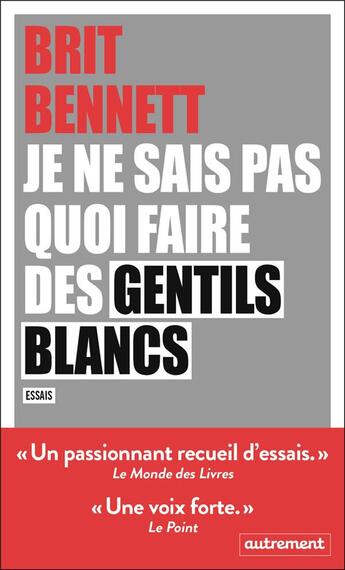 BRIT BENNETT

JE NE SAIS PAS QUOI FAIRE DES GENTILS BLANCS

ESSAIS

« Un passionnant recueil d'essais. »
Le Monde des Livres

« Une voix forte. »
Le Point

autrement